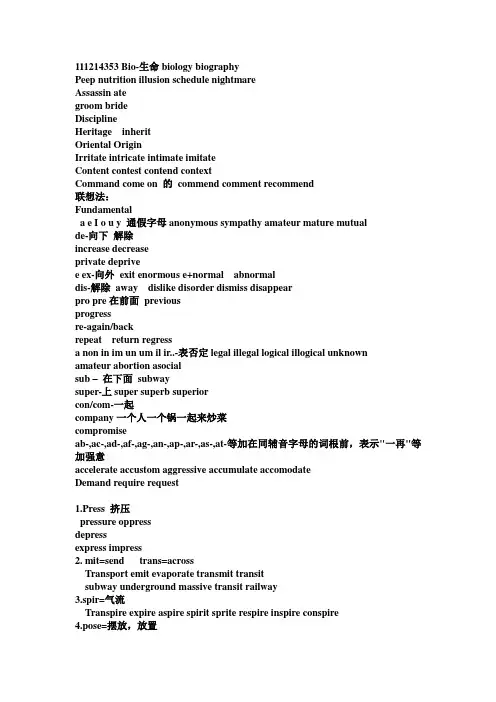 111214353 Bio-生命 biology biography
Peep nutrition illusion schedule nightmare
Assassin ate
groom bride
Discipline
Heritage inherit
Oriental Origin
Irritate intricate intimate imitate
Content contest contend context
Command come on 的 commend comment recommend
联想法:
Fundamental
a e I o u y 通假字母 anonymous sympathy amateur mature mutual
de-向下 解除
increase decrease
private deprive
e ex-向外 exit enormous e+normal abnormal
dis-解除 away dislike disorder dismiss disappear
pro pre 在前面 previous
progress
re-again/back
repeat return regress
a non in im un um il ir..-表否定 legal illegal logical illogical unknown
amateur abortion asocial
sub – 在下面 subway
super-上 super superb superior
con/com-一起
company 一个人一个锅一起来炒菜
compromise
ab-,ac-,ad-,af-,ag-,an-,ap-,ar-,as-,at-等加在同辅音字母的词根前，表示"一再"等加强意
accelerate accustom aggressive accumulate accomodate
Demand require request

1.Press 挤压
pressure oppress
depress
express impress
2. mit=send trans=across
Transport emit evaporate transmit transit
subway underground massive transit railway
3.spir=气流
Transpire expire aspire spirit sprite respire inspire conspire
4.pose=摆放，放置